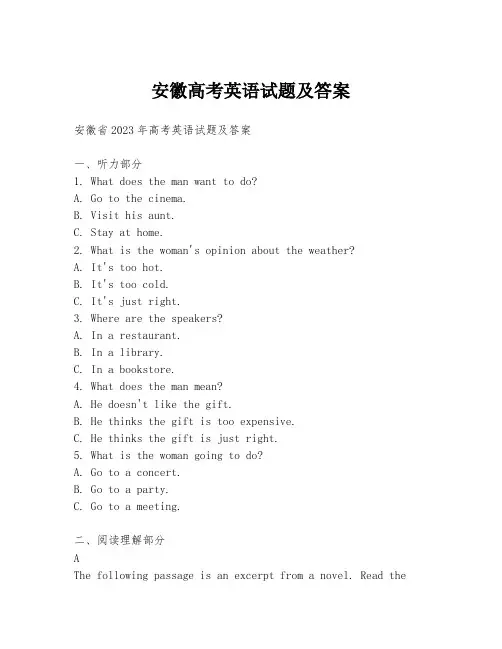 安徽高考英语试题及答案

安徽省2023年高考英语试题及答案

一、听力部分
1. What does the man want to do?
A. Go to the cinema.
B. Visit his aunt.
C. Stay at home.
2. What is the woman's opinion about the weather?
A. It's too hot.
B. It's too cold.
C. It's just right.
3. Where are the speakers?
A. In a restaurant.
B. In a library.
C. In a bookstore.
4. What does the man mean?
A. He doesn't like the gift.
B. He thinks the gift is too expensive.
C. He thinks the gift is just right.
5. What is the woman going to do?
A. Go to a concert.
B. Go to a party.
C. Go to a meeting.

二、阅读理解部分
A
The following passage is an excerpt from a novel. Read the